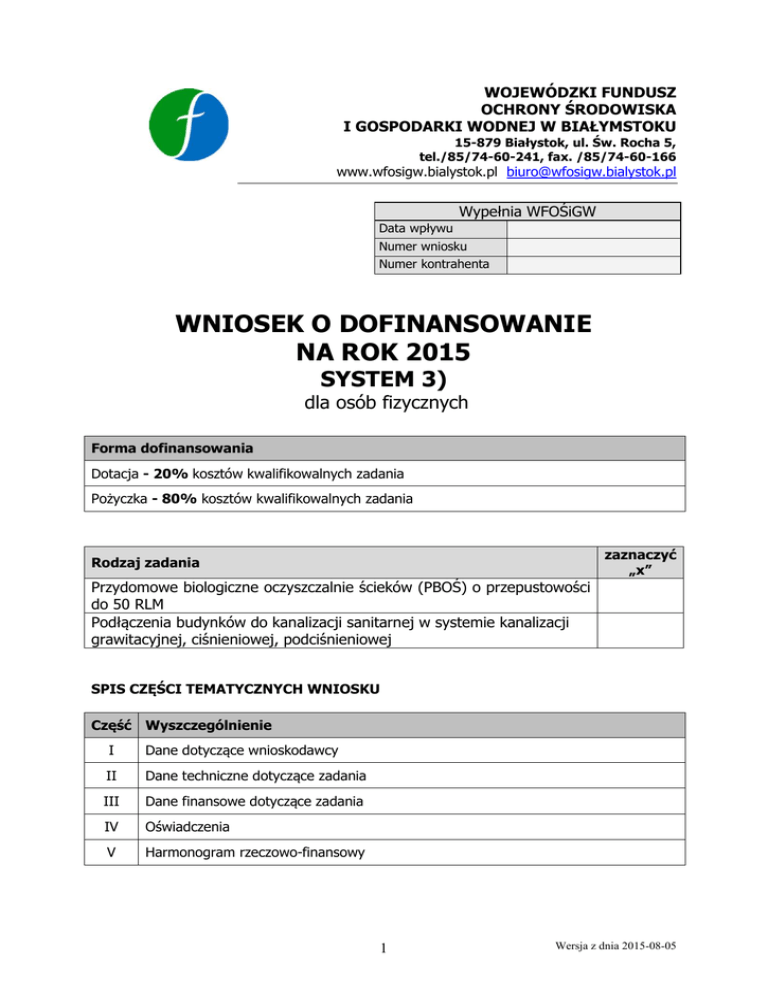 f

WOJEWÓDZKI FUNDUSZ
OCHRONY ŚRODOWISKA
I GOSPODARKI WODNEJ W BIAŁYMSTOKU
15-879 Białystok, ul. Św. Rocha 5,
tel./85/74-60-241, fax. /85/74-60-166
www.wfosigw.bialystok.pl biuro@wfosigw.bialystok.pl

| Wypełnia WFOŚiGW | |
|---|---|
| Data wpływu | |
| Numer wniosku | |
| Numer kontrahenta | |

WNIOSEK O DOFINANSOWANIE
NA ROK 2015
SYSTEM 3)
dla osób fizycznych

| Forma dofinansowania |
|---|
| Dotacja - 20% kosztów kwalifikowalnych zadania |
| Pożyczka - 80% kosztów kwalifikowalnych zadania |

| Rodzaj zadania | zaznaczyć „x” |
|---|---|
| Przydomowe biologiczne oczyszczalnie ścieków (PBOŚ) o przepustowości do 50 RLM | |
| Podłączenia budynków do kanalizacji sanitarnej w systemie kanalizacji grawitacyjnej, ciśnieniowej, podciśnieniowej | |

SPIS CZĘŚCI TEMATYCZNYCH WNIOSKU

| Część | Wyszczególnienie |
|---|---|
| I | Dane dotyczące wnioskodawcy |
| II | Dane techniczne dotyczące zadania |
| III | Dane finansowe dotyczące zadania |
| IV | Oświadczenia |
| V | Harmonogram rzeczowo-finansowy |

1

Wersja z dnia 2015-08-05